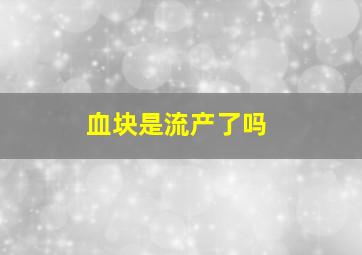 血块是流产了吗